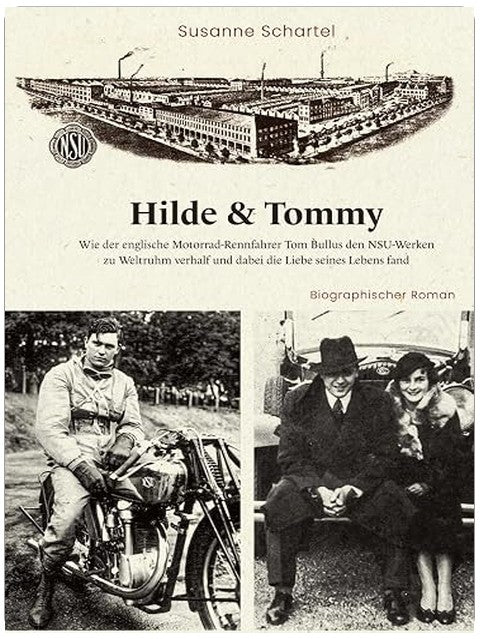 Susanne Schartel

NSU

Hilde & Tommy

Wie der englische Motorrad-Rennfahrer Tom Bullus den NSU-Werken zu Weltruhm verhalf und dabei die Liebe seines Lebens fand

Biographischer Roman